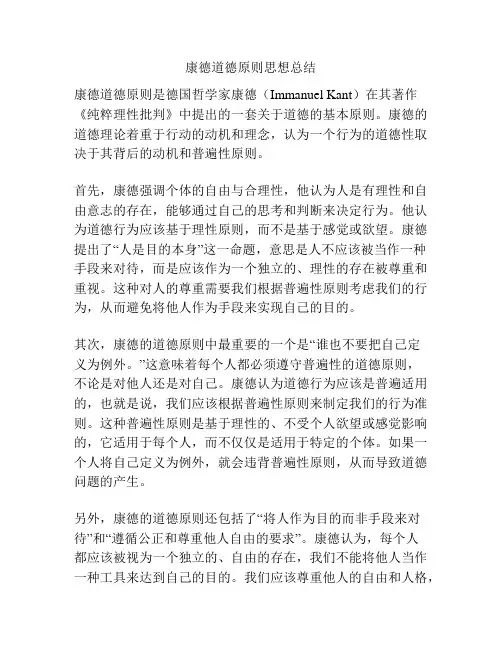 康德道德原则思想总结

康德道德原则是德国哲学家康德（Immanuel Kant）在其著作《纯粹理性批判》中提出的一套关于道德的基本原则。康德的道德理论着重于行动的动机和理念，认为一个行为的道德性取决于其背后的动机和普遍性原则。

首先，康德强调个体的自由与合理性，他认为人是有理性和自由意志的存在，能够通过自己的思考和判断来决定行为。他认为道德行为应该基于理性原则，而不是基于感觉或欲望。康德提出了“人是目的本身”这一命题，意思是人不应该被当作一种手段来对待，而是应该作为一个独立的、理性的存在被尊重和重视。这种对人的尊重需要我们根据普遍性原则考虑我们的行为，从而避免将他人作为手段来实现自己的目的。

其次，康德的道德原则中最重要的一个是“谁也不要把自己定义为例外。”这意味着每个人都必须遵守普遍性的道德原则，不论是对他人还是对自己。康德认为道德行为应该是普遍适用的，也就是说，我们应该根据普遍性原则来制定我们的行为准则。这种普遍性原则是基于理性的、不受个人欲望或感觉影响的，它适用于每个人，而不仅仅是适用于特定的个体。如果一个人将自己定义为例外，就会违背普遍性原则，从而导致道德问题的产生。

另外，康德的道德原则还包括了“将人作为目的而非手段来对待”和“遵循公正和尊重他人自由的要求”。康德认为，每个人都应该被视为一个独立的、自由的存在，我们不能将他人当作一种工具来达到自己的目的。我们应该尊重他人的自由和人格，